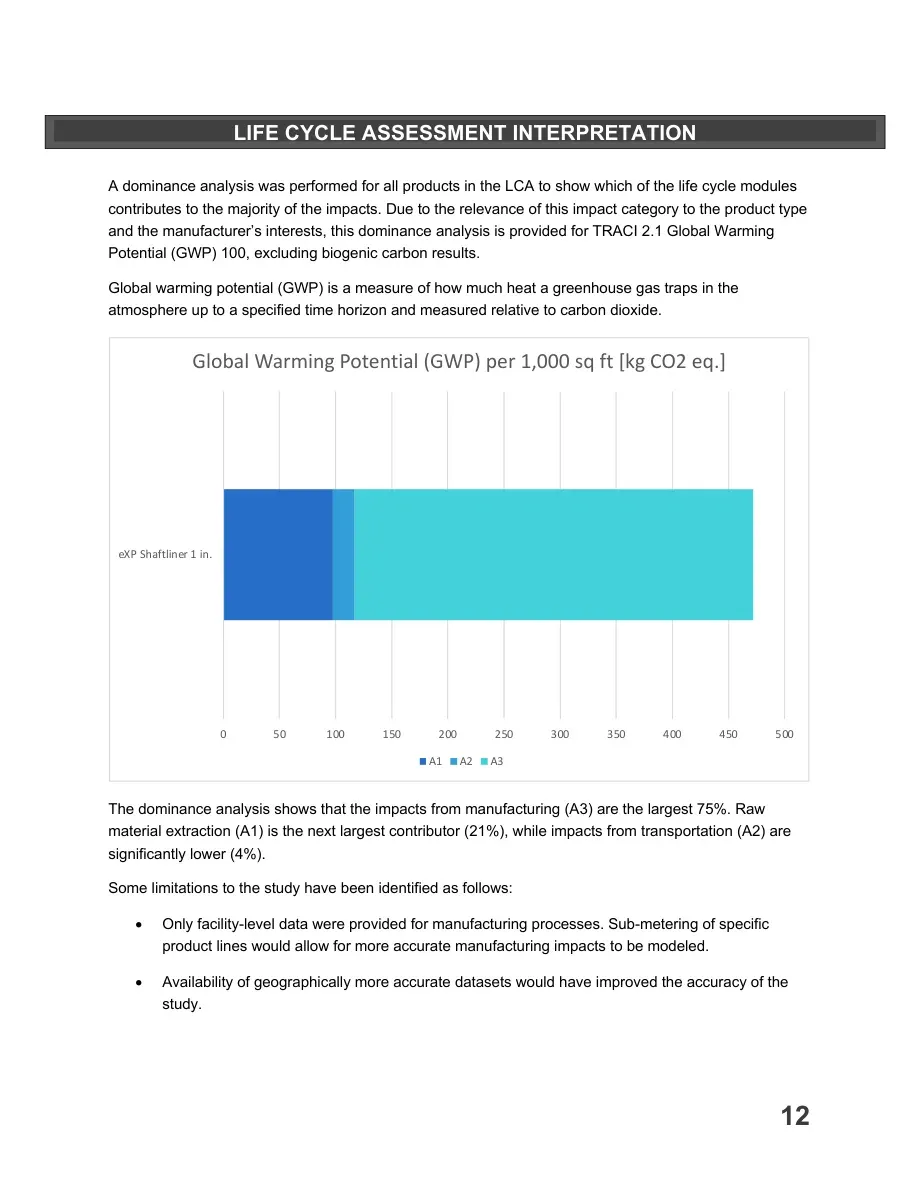 LIFE CYCLE ASSESSMENT INTERPRETATION

A dominance analysis was performed for all products in the LCA to show which of the life cycle modules contributes to the majority of the impacts. Due to the relevance of this impact category to the product type and the manufacturer's interests, this dominance analysis is provided for TRACI 2.1 Global Warming Potential (GWP) 100, excluding biogenic carbon results.

Global warming potential (GWP) is a measure of how much heat a greenhouse gas traps in the atmosphere up to a specified time horizon and measured relative to carbon dioxide.

Global Warming Potential (GWP) per 1,000 sq ft [kg CO2 eq.]

eXP Shaftliner 1 in.

0 50 100 150 200 250 300 350 400 450 500

A1 A2 A3

The dominance analysis shows that the impacts from manufacturing (A3) are the largest 75%. Raw material extraction (A1) is the next largest contributor (21%), while impacts from transportation (A2) are significantly lower (4%).

Some limitations to the study have been identified as follows:

• Only facility-level data were provided for manufacturing processes. Sub-metering of specific product lines would allow for more accurate manufacturing impacts to be modeled.

• Availability of geographically more accurate datasets would have improved the accuracy of the study.

12